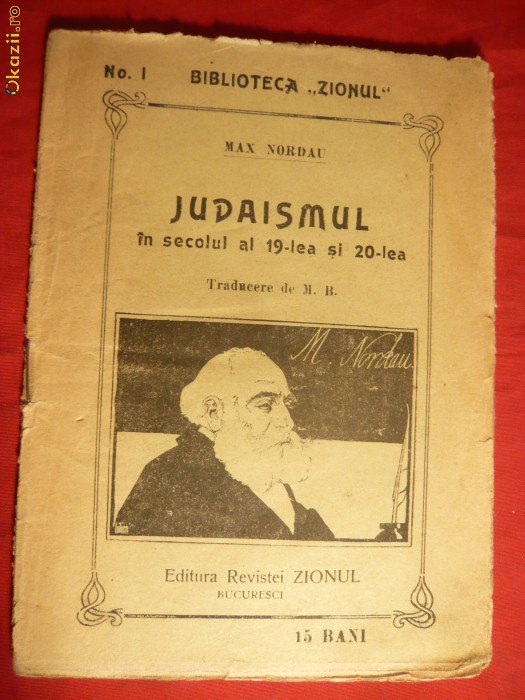 Okazii.ro

No. 1 BIBLIOTECA „ZIONUL"

MAX NORDAU

JUDAISMUL
în secolul al 19-lea și 20-lea

Traducere de M. B.

M. Nordau

Editura Revistei ZIONUL
BUCURESCI

15 BANI